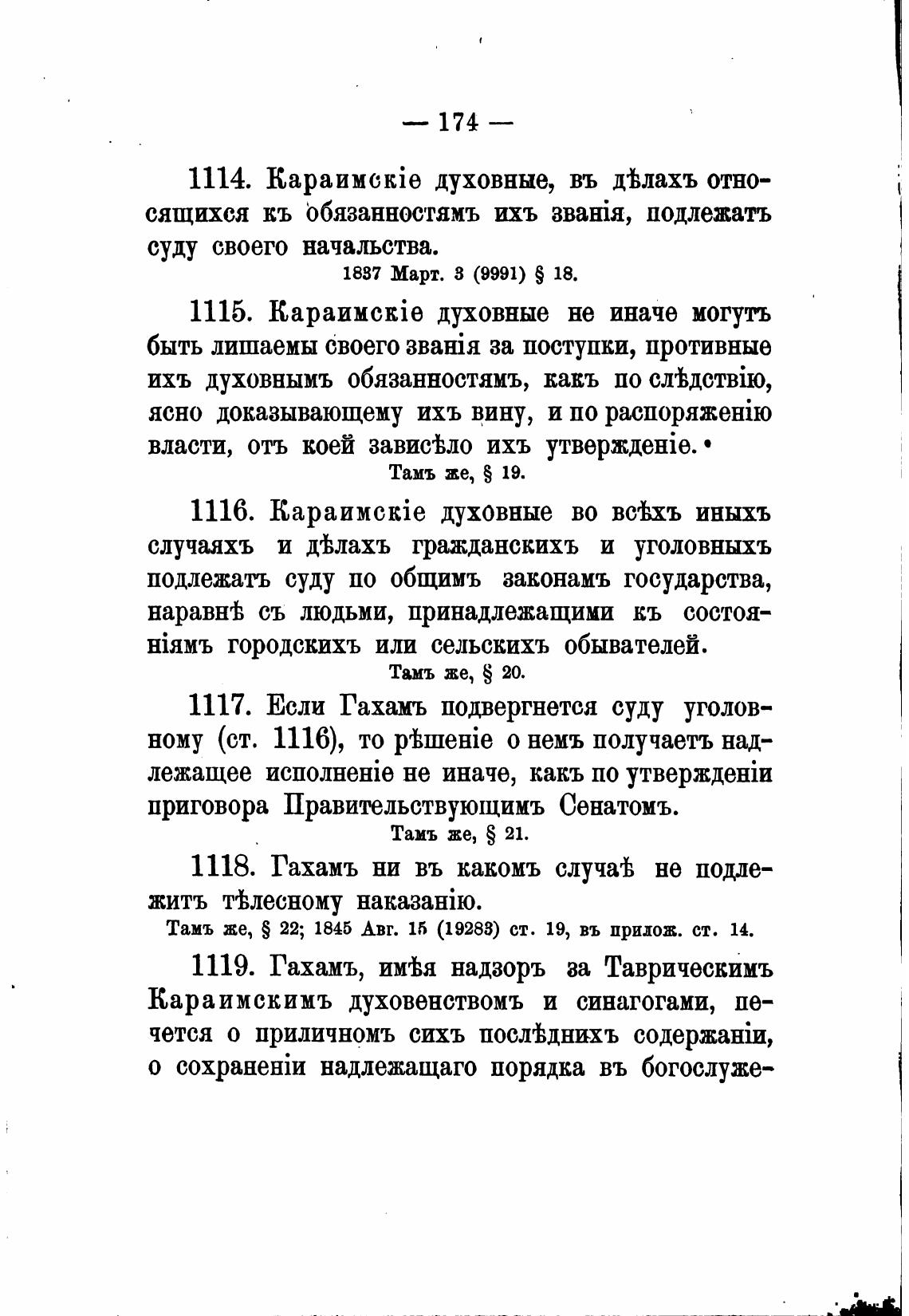 — 174 —

1114. Караимскіе духовные, въ дѣлахъ относящихся къ обязанностямъ ихъ званія, подлежатъ суду своего начальства.

1837 Март. 3 (9991) § 18.

1115. Караимскіе духовные не иначе могутъ быть лишаемы своего званія за поступки, противные ихъ духовнымъ обязанностямъ, какъ по слѣдствію, ясно доказывающему ихъ вину, и по распоряженію власти, отъ коей зависѣло ихъ утвержденіе.

Тамъ же, § 19.

1116. Караимскіе духовные во всѣхъ иныхъ случаяхъ и дѣлахъ гражданскихъ и уголовныхъ подлежатъ суду по общимъ законамъ государства, наравнѣ съ людьми, принадлежащими къ состояніямъ городскихъ или сельскихъ обывателей.

Тамъ же, § 20.

1117. Если Гахамъ подвергнется суду уголовному (ст. 1116), то рѣшеніе о немъ получаетъ надлежащее исполненіе не иначе, какъ по утвержденіи приговора Правительствующимъ Сенатомъ.

Тамъ же, § 21.

1118. Гахамъ ни въ какомъ случаѣ не подлежитъ тѣлесному наказанію.

Тамъ же, § 22; 1845 Авг. 15 (19283) ст. 19, въ прилож. ст. 14.

1119. Гахамъ, имѣя надзоръ за Таврическимъ Караимскимъ духовенствомъ и синагогами, печется о приличномъ сихъ послѣднихъ содержаніи, о сохраненіи надлежащаго порядка въ богослуже-